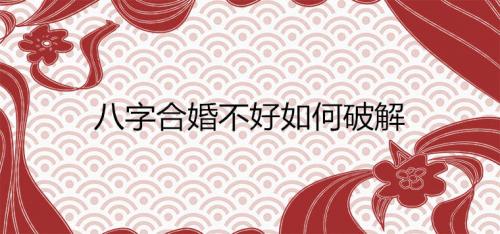 八字合婚不好如何破解